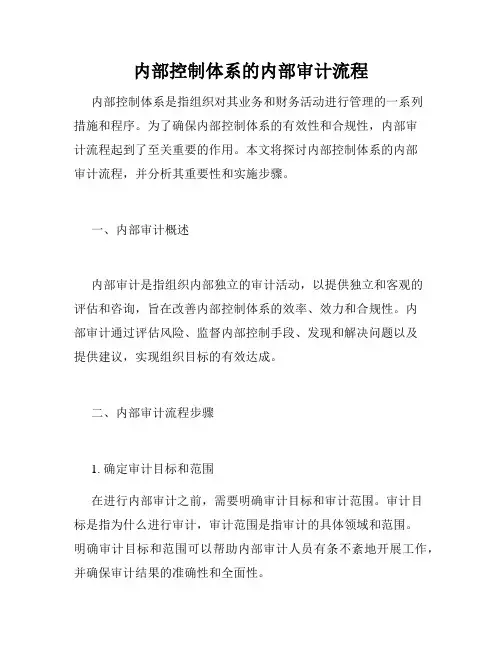 内部控制体系的内部审计流程

内部控制体系是指组织对其业务和财务活动进行管理的一系列措施和程序。为了确保内部控制体系的有效性和合规性，内部审计流程起到了至关重要的作用。本文将探讨内部控制体系的内部审计流程，并分析其重要性和实施步骤。

一、内部审计概述

内部审计是指组织内部独立的审计活动，以提供独立和客观的评估和咨询，旨在改善内部控制体系的效率、效力和合规性。内部审计通过评估风险、监督内部控制手段、发现和解决问题以及提供建议，实现组织目标的有效达成。

二、内部审计流程步骤

1. 确定审计目标和范围

在进行内部审计之前，需要明确审计目标和审计范围。审计目标是指为什么进行审计，审计范围是指审计的具体领域和范围。明确审计目标和范围可以帮助内部审计人员有条不紊地开展工作，并确保审计结果的准确性和全面性。